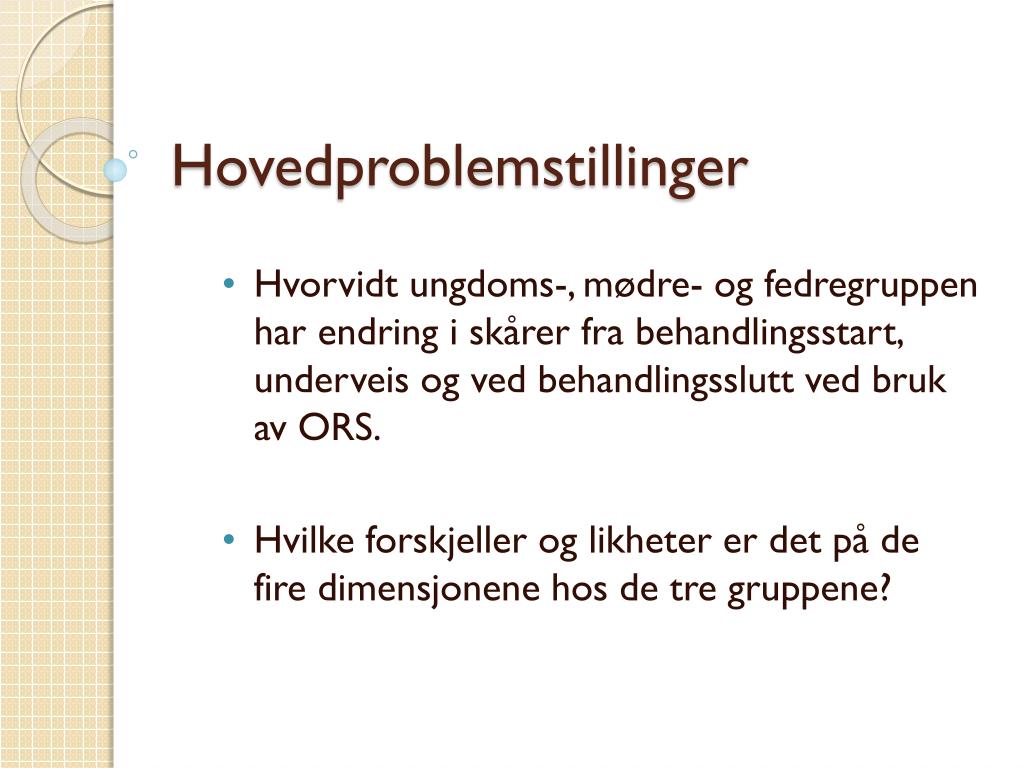 Hovedproblemstillinger

• Hvorvidt ungdoms-, mødre- og fedregruppen har endring i skårer fra behandlingsstart, underveis og ved behandlingsslutt ved bruk av ORS.

• Hvilke forskjeller og likheter er det på de fire dimensjonene hos de tre gruppene?